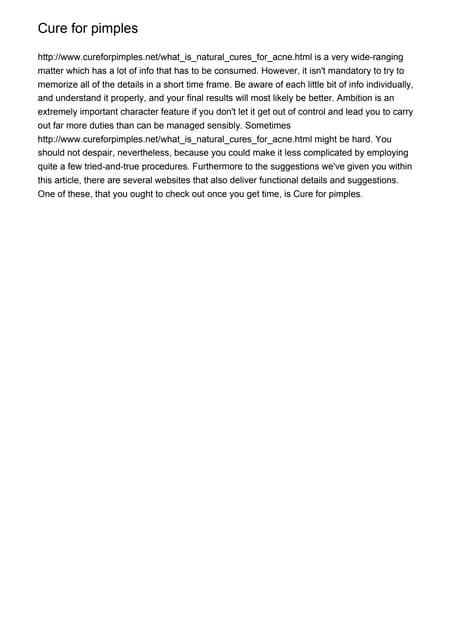 Cure for pimples

http://www.cureforpimples.net/what_is_natural_cures_for_acne.html is a very wide-ranging matter which has a lot of info that has to be consumed. However, it isn't mandatory to try to memorize all of the details in a short time frame. Be aware of each little bit of info individually, and understand it properly, and your final results will most likely be better. Ambition is an extremely important character feature if you don't let it get out of control and lead you to carry out far more duties than can be managed sensibly. Sometimes http://www.cureforpimples.net/what_is_natural_cures_for_acne.html might be hard. You should not despair, nevertheless, because you could make it less complicated by employing quite a few tried-and-true procedures. Furthermore to the suggestions we've given you within this article, there are several websites that also deliver functional details and suggestions. One of these, that you ought to check out once you get time, is Cure for pimples.